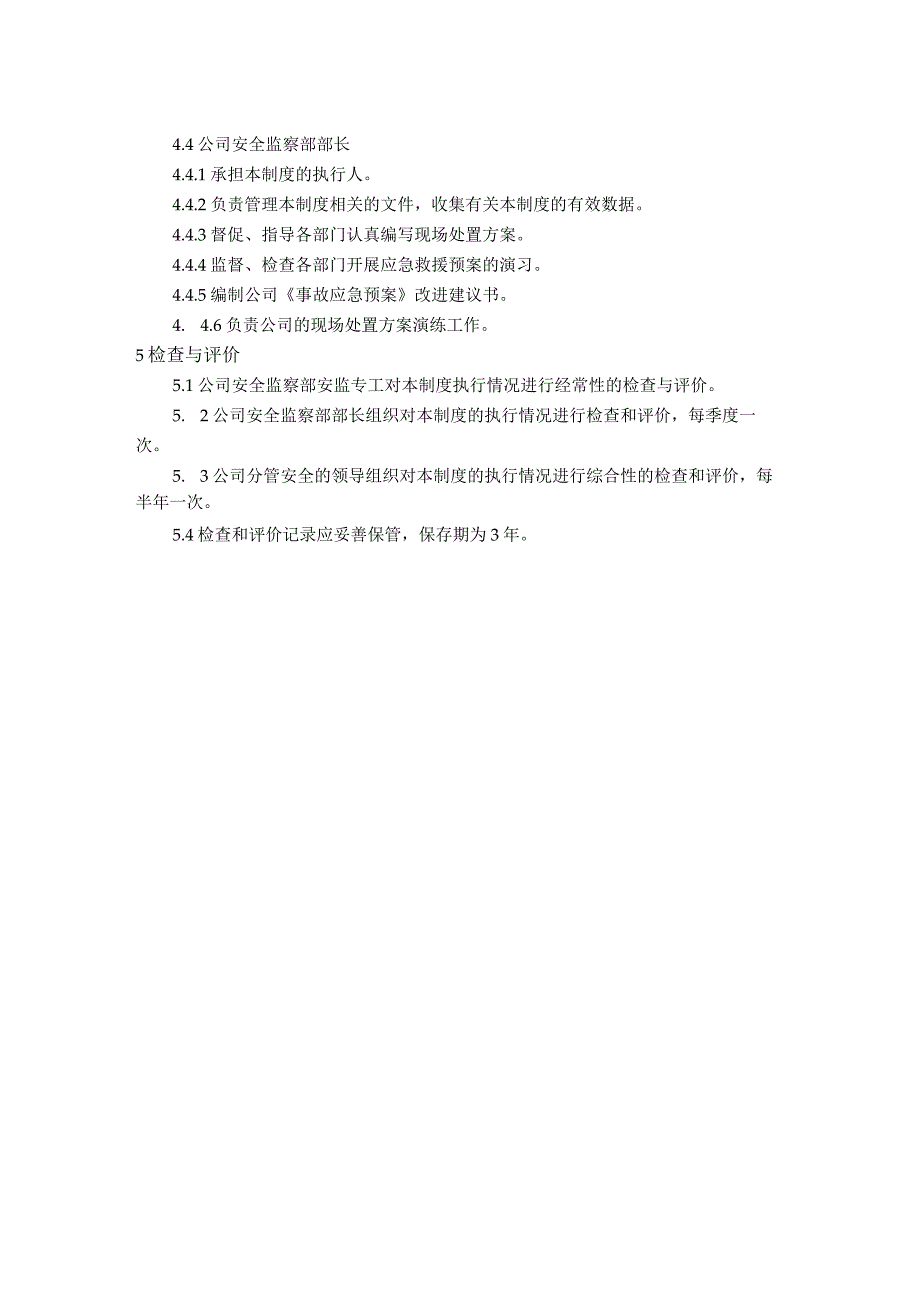 4.4 公司安全监察部部长

4.4.1 承担本制度的执行人。

4.4.2 负责管理本制度相关的文件，收集有关本制度的有效数据。

4.4.3 督促、指导各部门认真编写现场处置方案。

4.4.4 监督、检查各部门开展应急救援预案的演习。

4.4.5 编制公司《事故应急预案》改进建议书。

4.  4.6 负责公司的现场处置方案演练工作。

5 检查与评价

5.1 公司安全监察部安监专工对本制度执行情况进行经常性的检查与评价。

5.  2 公司安全监察部部长组织对本制度的执行情况进行检查和评价，每季度一次。

5.  3 公司分管安全的领导组织对本制度的执行情况进行综合性的检查和评价，每半年一次。

5.4 检查和评价记录应妥善保管，保存期为 3 年。